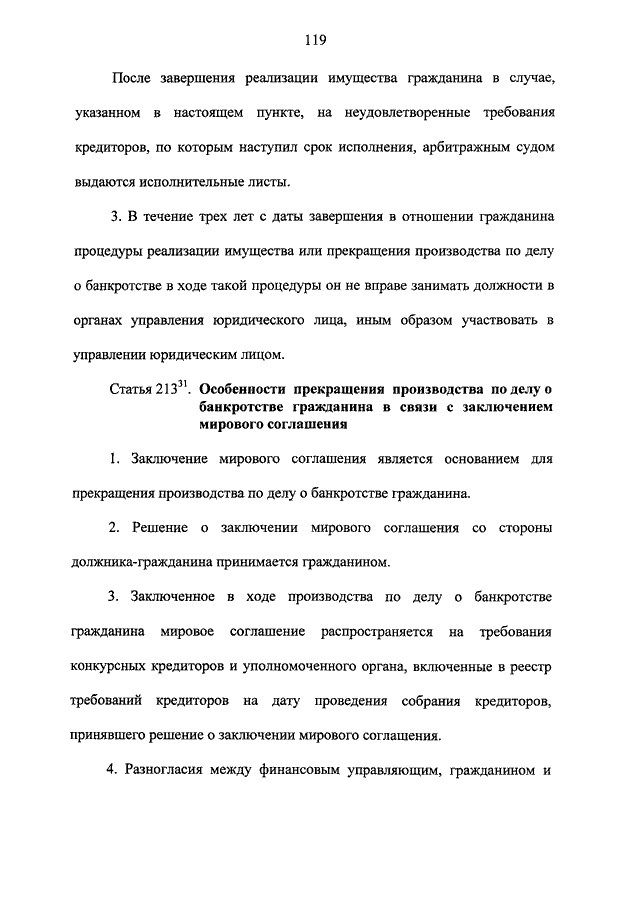 119

После завершения реализации имущества гражданина в случае, указанном в настоящем пункте, на неудовлетворенные требования кредиторов, по которым наступил срок исполнения, арбитражным судом выдаются исполнительные листы.

3. В течение трех лет с даты завершения в отношении гражданина процедуры реализации имущества или прекращения производства по делу о банкротстве в ходе такой процедуры он не вправе занимать должности в органах управления юридического лица, иным образом участвовать в управлении юридическим лицом.

Статья $213^{31}$. Особенности прекращения производства по делу о банкротстве гражданина в связи с заключением мирового соглашения

1. Заключение мирового соглашения является основанием для прекращения производства по делу о банкротстве гражданина.

2. Решение о заключении мирового соглашения со стороны должника-гражданина принимается гражданином.

3. Заключенное в ходе производства по делу о банкротстве гражданина мировое соглашение распространяется на требования конкурсных кредиторов и уполномоченного органа, включенные в реестр требований кредиторов на дату проведения собрания кредиторов, принявшего решение о заключении мирового соглашения.

4. Разногласия между финансовым управляющим, гражданином и